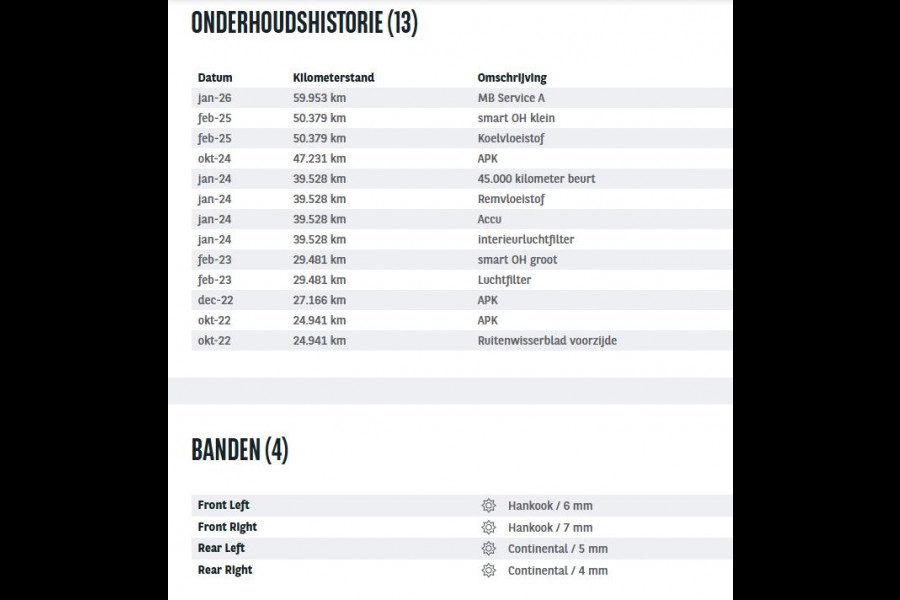 ONDERHOUDSHISTORIE (13)

| Datum | Kilometerstand | Omschrijving |
|---|---|---|
| jan-26 | 59.953 km | MB Service A |
| feb-25 | 50.379 km | smart OH klein |
| feb-25 | 50.379 km | Koelvloeistof |
| okt-24 | 47.231 km | APK |
| jan-24 | 39.528 km | 45.000 kilometer beurt |
| jan-24 | 39.528 km | Remvloeistof |
| jan-24 | 39.528 km | Accu |
| jan-24 | 39.528 km | interieurluchtfilter |
| feb-23 | 29.481 km | smart OH groot |
| feb-23 | 29.481 km | Luchtfilter |
| dec-22 | 27.166 km | APK |
| okt-22 | 24.941 km | APK |
| okt-22 | 24.941 km | Ruitenwisserblad voorzijde |

BANDEN (4)

| | |
|---|---|
| Front Left | Hankook / 6 mm |
| Front Right | Hankook / 7 mm |
| Rear Left | Continental / 5 mm |
| Rear Right | Continental / 4 mm |